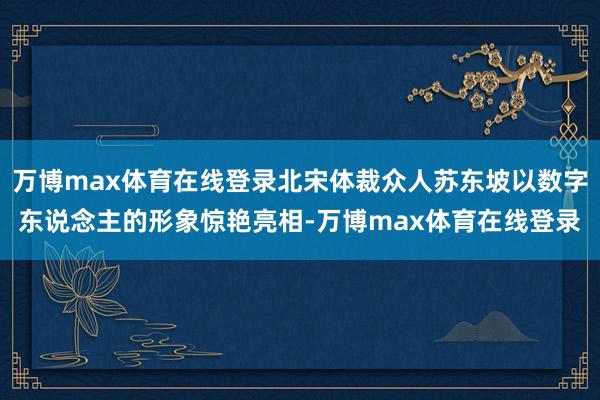 万博max体育在线登录北宋体裁众人苏东坡以数字东说念主的形象惊艳亮相-万博max体育在线登录